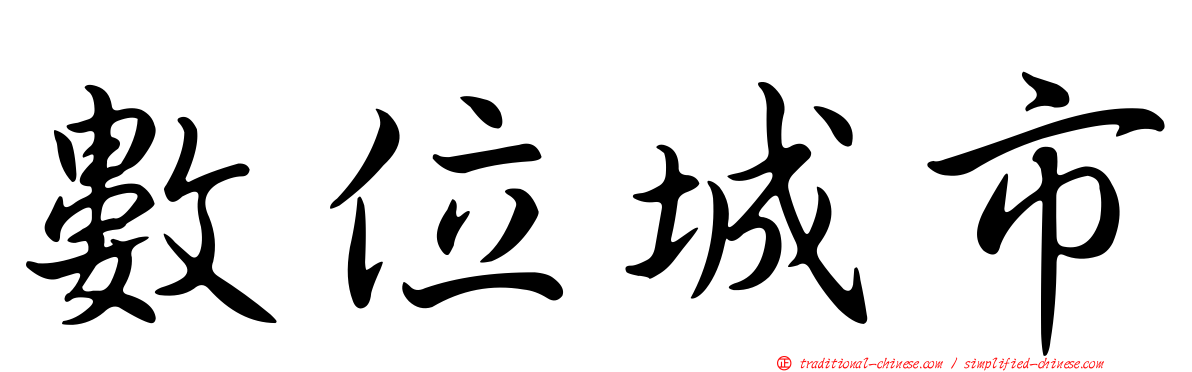 數位城市

正 traditional-chinese.com / simplified-chinese.com